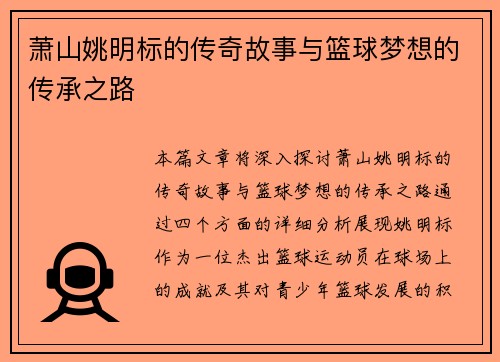 萧山姚明标的传奇故事与篮球梦想的传承之路

本篇文章将深入探讨萧山姚明标的传奇故事与篮球梦想的传承之路通过四个方面的详细分析展现姚明标作为一位杰出篮球运动员在球场上的成就及其对青少年篮球发展的积